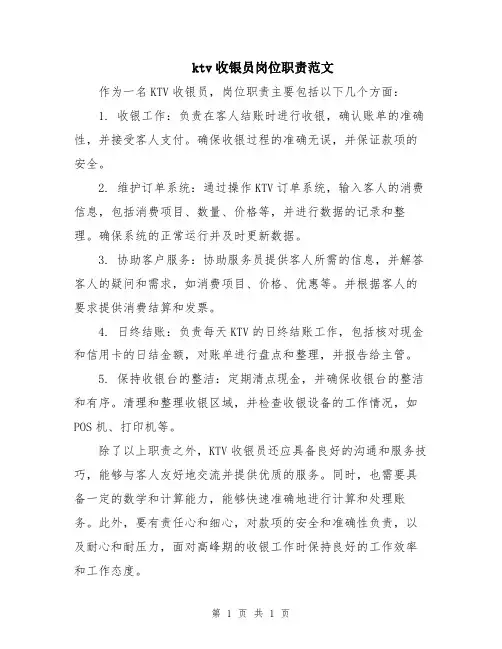 ktv 收银员岗位职责范文

作为一名 KTV 收银员，岗位职责主要包括以下几个方面：

1. 收银工作：负责在客人结账时进行收银，确认账单的准确性，并接受客人支付。确保收银过程的准确无误，并保证款项的安全。

2. 维护订单系统：通过操作 KTV 订单系统，输入客人的消费信息，包括消费项目、数量、价格等，并进行数据的记录和整理。确保系统的正常运行并及时更新数据。

3. 协助客户服务：协助服务员提供客人所需的信息，并解答客人的疑问和需求，如消费项目、价格、优惠等。并根据客人的要求提供消费结算和发票。

4. 日终结账：负责每天 KTV 的日终结账工作，包括核对现金和信用卡的日结金额，对账单进行盘点和整理，并报告给主管。

5. 保持收银台的整洁：定期清点现金，并确保收银台的整洁和有序。清理和整理收银区域，并检查收银设备的工作情况，如 POS 机、打印机等。

除了以上职责之外，KTV 收银员还应具备良好的沟通和服务技巧，能够与客人友好地交流并提供优质的服务。同时，也需要具备一定的数学和计算能力，能够快速准确地进行计算和处理账务。此外，要有责任心和细心，对款项的安全和准确性负责，以及耐心和耐压力，面对高峰期的收银工作时保持良好的工作效率和工作态度。

第 1 页 共 1 页